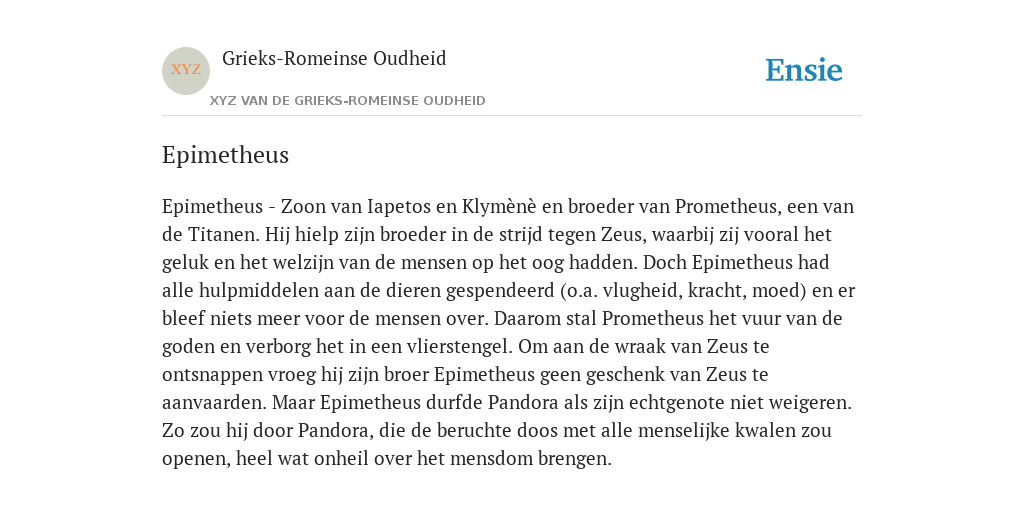 XYZ

Grieks-Romeinse Oudheid

XYZ VAN DE GRIEKS-ROMEINSE OUDHEID

Ensie

Epimetheus

Epimetheus - Zoon van Iapetos en Klymènè en broeder van Prometheus, een van de Titanen. Hij hielp zijn broeder in de strijd tegen Zeus, waarbij zij vooral het geluk en het welzijn van de mensen op het oog hadden. Doch Epimetheus had alle hulpmiddelen aan de dieren gespendeerd (o.a. vlugheid, kracht, moed) en er bleef niets meer voor de mensen over. Daarom stal Prometheus het vuur van de goden en verborg het in een vlierstengel. Om aan de wraak van Zeus te ontsnappen vroeg hij zijn broer Epimetheus geen geschenk van Zeus te aanvaarden. Maar Epimetheus durfde Pandora als zijn echtgenote niet weigeren. Zo zou hij door Pandora, die de beruchte doos met alle menselijke kwalen zou openen, heel wat onheil over het mensdom brengen.